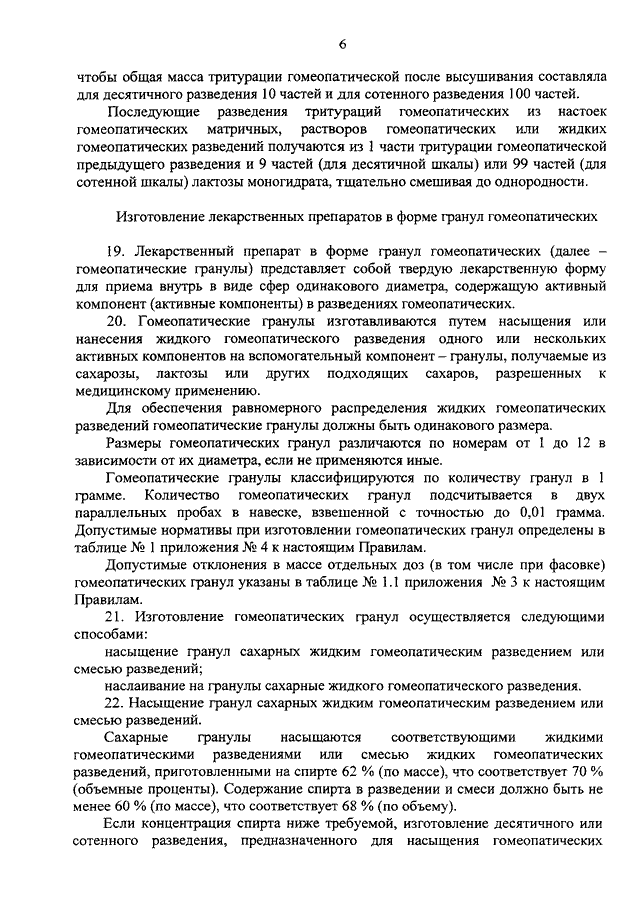 6

чтобы общая масса тритурации гомеопатической после высушивания составляла для десятичного разведения 10 частей и для сотенного разведения 100 частей.

Последующие разведения тритураций гомеопатических из настоек гомеопатических матричных, растворов гомеопатических или жидких гомеопатических разведений получаются из 1 части тритурации гомеопатической предыдущего разведения и 9 частей (для десятичной шкалы) или 99 частей (для сотенной шкалы) лактозы моногидрата, тщательно смешивая до однородности.

Изготовление лекарственных препаратов в форме гранул гомеопатических

19. Лекарственный препарат в форме гранул гомеопатических (далее – гомеопатические гранулы) представляет собой твердую лекарственную форму для приема внутрь в виде сфер одинакового диаметра, содержащую активный компонент (активные компоненты) в разведениях гомеопатических.

20. Гомеопатические гранулы изготавливаются путем насыщения или нанесения жидкого гомеопатического разведения одного или нескольких активных компонентов на вспомогательный компонент – гранулы, получаемые из сахарозы, лактозы или других подходящих сахаров, разрешенных к медицинскому применению.

Для обеспечения равномерного распределения жидких гомеопатических разведений гомеопатические гранулы должны быть одинакового размера.

Размеры гомеопатических гранул различаются по номерам от 1 до 12 в зависимости от их диаметра, если не применяются иные.

Гомеопатические гранулы классифицируются по количеству гранул в 1 грамме. Количество гомеопатических гранул подсчитывается в двух параллельных пробах в навеске, взвешенной с точностью до 0,01 грамма. Допустимые нормативы при изготовлении гомеопатических гранул определены в таблице № 1 приложения № 4 к настоящим Правилам.

Допустимые отклонения в массе отдельных доз (в том числе при фасовке) гомеопатических гранул указаны в таблице № 1.1 приложения № 3 к настоящим Правилам.

21. Изготовление гомеопатических гранул осуществляется следующими способами:

насыщение гранул сахарных жидким гомеопатическим разведением или смесью разведений;

наслаивание на гранулы сахарные жидкого гомеопатического разведения.

22. Насыщение гранул сахарных жидким гомеопатическим разведением или смесью разведений.

Сахарные гранулы насыщаются соответствующими жидкими гомеопатическими разведениями или смесью жидких гомеопатических разведений, приготовленными на спирте 62 % (по массе), что соответствует 70 % (объемные проценты). Содержание спирта в разведении и смеси должно быть не менее 60 % (по массе), что соответствует 68 % (по объему).

Если концентрация спирта ниже требуемой, изготовление десятичного или сотенного разведения, предназначенного для насыщения гомеопатических